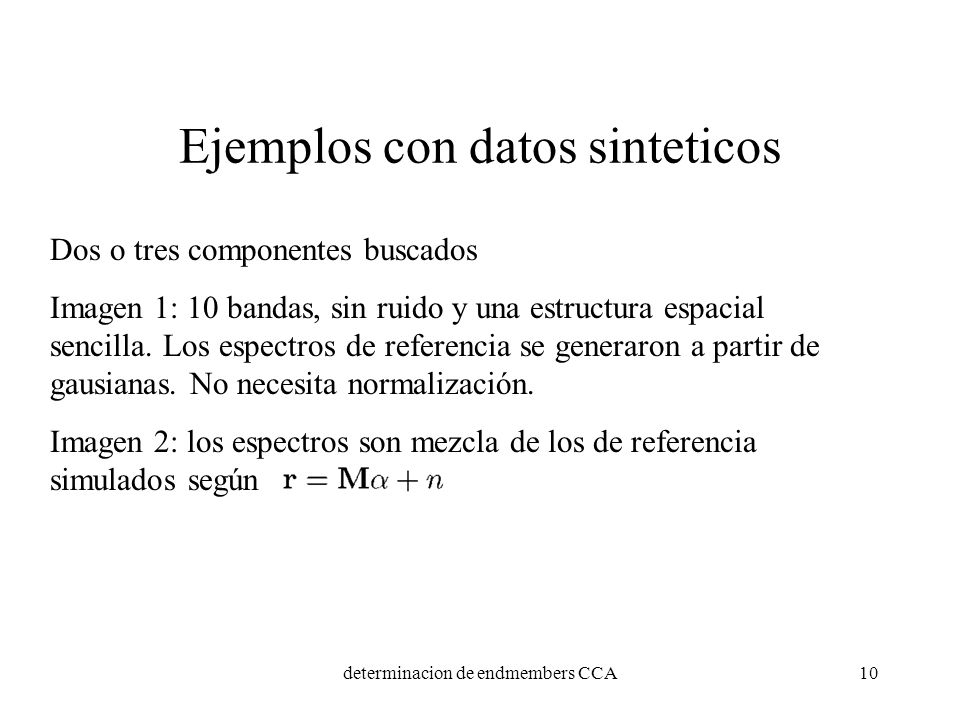 Ejemplos con datos sinteticos

Dos o tres componentes buscados

Imagen 1: 10 bandas, sin ruido y una estructura espacial sencilla. Los espectros de referencia se generaron a partir de gausianas. No necesita normalización.

Imagen 2: los espectros son mezcla de los de referencia simulados según $\mathbf{r} = \mathbf{M}\alpha + n$

determinacion de endmembers CCA

10